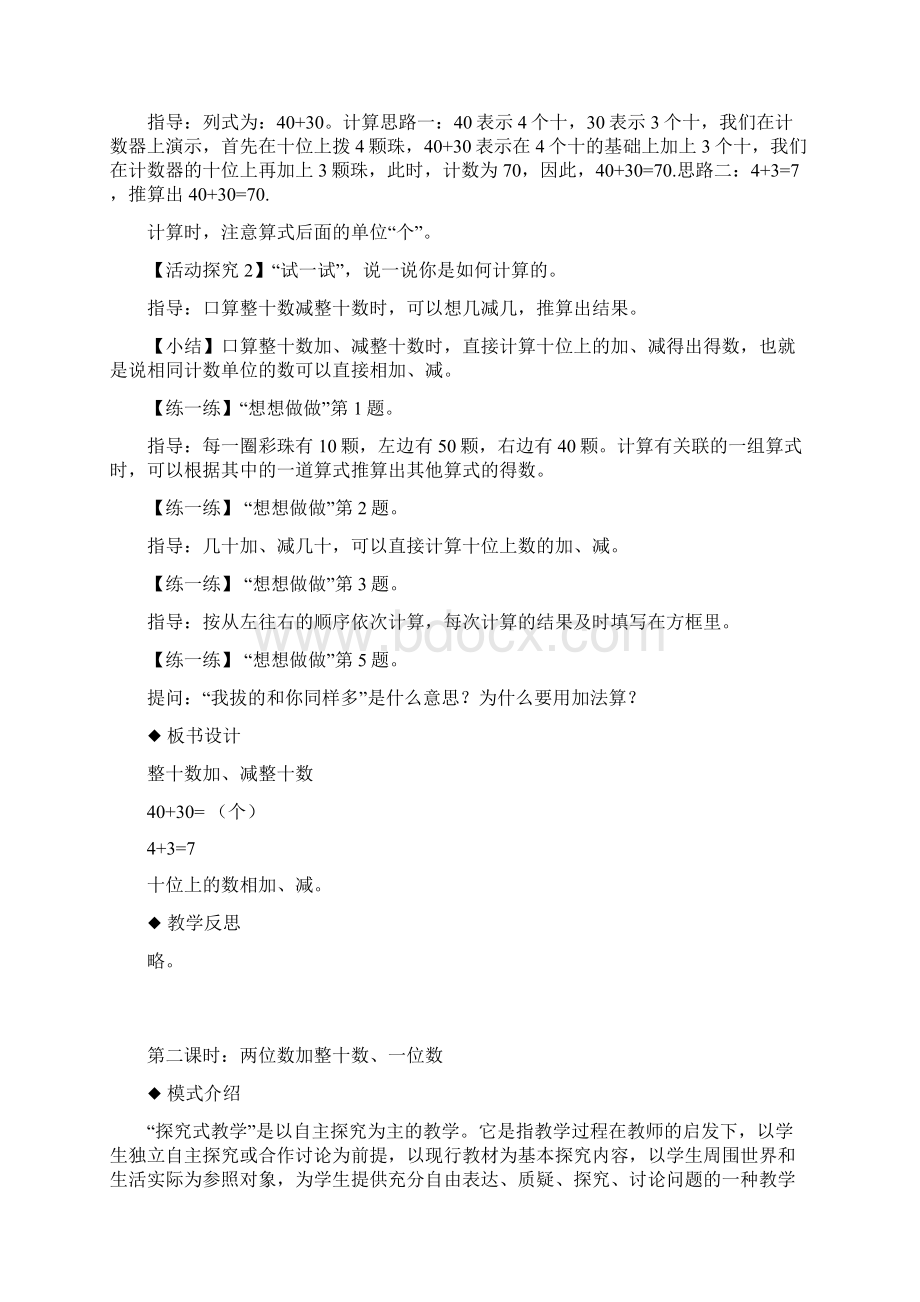 指导：列式为：40+30。计算思路一：40 表示 4 个十，30 表示 3 个十，我们在计数器上演示，首先在十位上拨 4 颗珠，40+30 表示在 4 个十的基础上加上 3 个十，我们在计数器的十位上再加上 3 颗珠，此时，计数为 70，因此，40+30=70.思路二：4+3=7，推算出 40+30=70.

计算时，注意算式后面的单位“个”。

【活动探究 2】“试一试”，说一说你是如何计算的。

指导：口算整十数减整十数时，可以想几减几，推算出结果。

【小结】口算整十数加、减整十数时，直接计算十位上的加、减得出得数，也就是说相同计数单位的数可以直接相加、减。

【练一练】“想想做做”第 1 题。

指导：每一圈彩珠有 10 颗，左边有 50 颗，右边有 40 颗。计算有关联的一组算式时，可以根据其中的一道算式推算出其他算式的得数。

【练一练】“想想做做”第 2 题。

指导：几十加、减几十，可以直接计算十位上数的加、减。

【练一练】“想想做做”第 3 题。

指导：按从左往右的顺序依次计算，每次计算的结果及时填写在方框里。

【练一练】“想想做做”第 5 题。

提问：“我拔的和你同样多”是什么意思？为什么要用加法算？

◆ 板书设计

整十数加、减整十数

40+30= （个）

4+3=7

十位上的数相加、减。

◆ 教学反思

略。

第二课时：两位数加整十数、一位数

◆ 模式介绍

“探究式教学”是以自主探究为主的教学。它是指教学过程在教师的启发下，以学生独立自主探究或合作讨论为前提，以现行教材为基本探究内容，以学生周围世界和生活实际为参照对象，为学生提供充分自由表达、质疑、探究、讨论问题的一种教学

www.bdocx.com